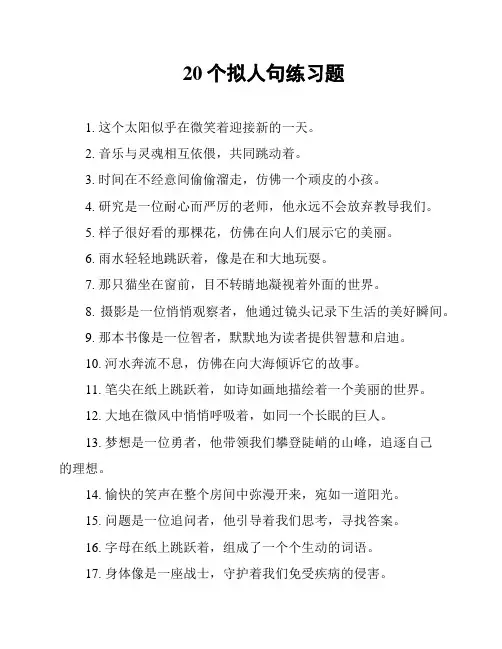 20 个拟人句练习题

1. 这个太阳似乎在微笑着迎接新的一天。

2. 音乐与灵魂相互依偎，共同跳动着。

3. 时间在不经意间偷偷溜走，仿佛一个顽皮的小孩。

4. 研究是一位耐心而严厉的老师，他永远不会放弃教导我们。

5. 样子很好看的那棵花，仿佛在向人们展示它的美丽。

6. 雨水轻轻地跳跃着，像是在和大地玩耍。

7. 那只猫坐在窗前，目不转睛地凝视着外面的世界。

8. 摄影是一位悄悄观察者，他通过镜头记录下生活的美好瞬间。

9. 那本书像是一位智者，默默地为读者提供智慧和启迪。

10. 河水奔流不息，仿佛在向大海倾诉它的故事。

11. 笔尖在纸上跳跃着，如诗如画地描绘着一个美丽的世界。

12. 大地在微风中悄悄呼吸着，如同一个长眠的巨人。

13. 梦想是一位勇者，他带领我们攀登陡峭的山峰，追逐自己的理想。

14. 愉快的笑声在整个房间中弥漫开来，宛如一道阳光。

15. 问题是一位追问者，他引导着我们思考，寻找答案。

16. 字母在纸上跳跃着，组成了一个个生动的词语。

17. 身体像是一座战士，守护着我们免受疾病的侵害。